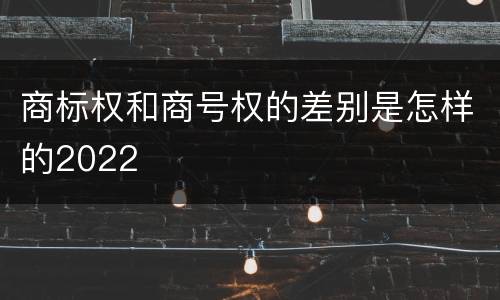 商标权和商号权的差别是怎样的2022